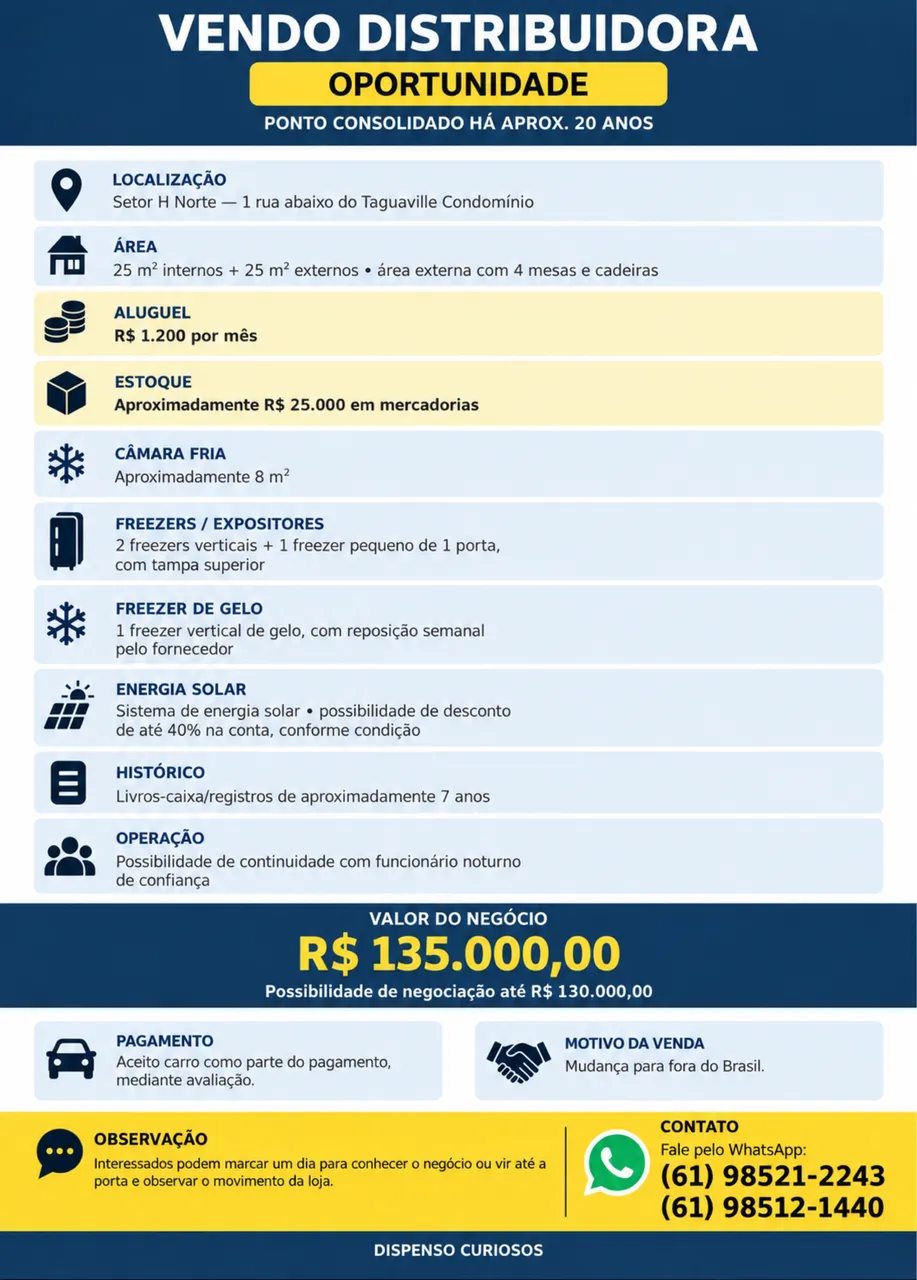 VENDO DISTRIBUIDORA

OPORTUNIDADE

PONTO CONSOLIDADO HÁ APROX. 20 ANOS

LOCALIZAÇÃO
Setor H Norte — 1 rua abaixo do Taguaville Condomínio

ÁREA
25 $m^2$ internos + 25 $m^2$ externos • área externa com 4 mesas e cadeiras

ALUGUEL
R$ 1.200 por mês

ESTOQUE
Aproximadamente R$ 25.000 em mercadorias

CÂMARA FRIA
Aproximadamente 8 $m^2$

FREEZERS / EXPOSITORES
2 freezers verticais + 1 freezer pequeno de 1 porta, com tampa superior

FREEZER DE GELO
1 freezer vertical de gelo, com reposição semanal pelo fornecedor

ENERGIA SOLAR
Sistema de energia solar • possibilidade de desconto de até 40% na conta, conforme condição

HISTÓRICO
Livros-caixa/registros de aproximadamente 7 anos

OPERAÇÃO
Possibilidade de continuidade com funcionário noturno de confiança

VALOR DO NEGÓCIO
R$ 135.000,00
Possibilidade de negociação até R$ 130.000,00

PAGAMENTO
Aceito carro como parte do pagamento, mediante avaliação.

MOTIVO DA VENDA
Mudança para fora do Brasil.

OBSERVAÇÃO
Interessados podem marcar um dia para conhecer o negócio ou vir até a porta e observar o movimento da loja.

CONTATO
Fale pelo WhatsApp:
(61) 98521-2243
(61) 98512-1440

DISPENSO CURIOSOS